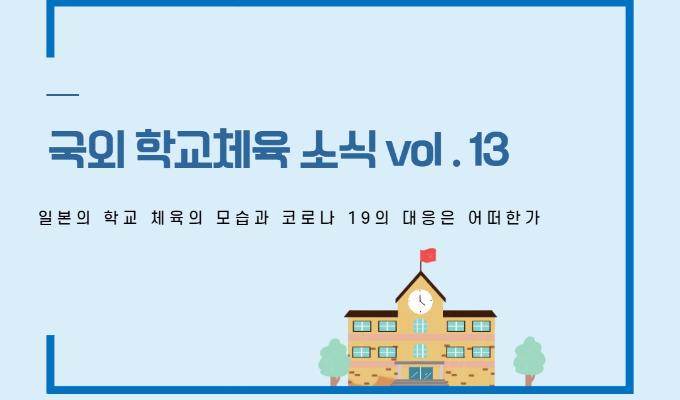 국외 학교체육 소식 vol . 13

일본의 학교 체육의 모습과 코로나 19의 대응은 어떠한가